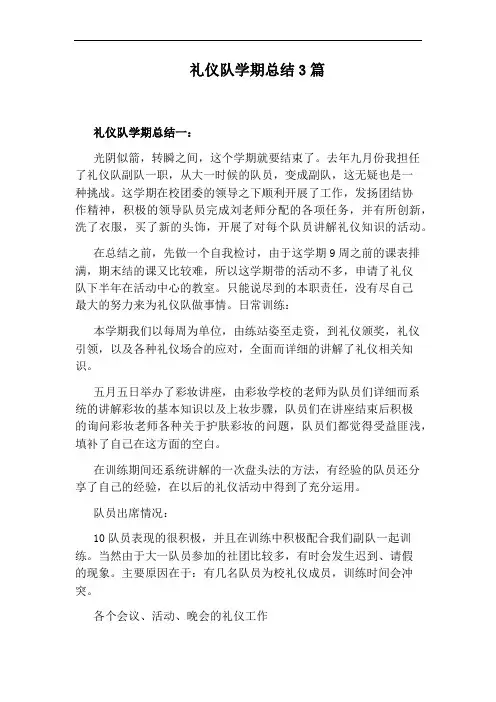 礼仪队学期总结3篇

礼仪队学期总结一：

光阴似箭，转瞬之间，这个学期就要结束了。去年九月份我担任了礼仪队副队一职，从大一时候的队员，变成副队，这无疑也是一种挑战。这学期在校团委的领导之下顺利开展了工作，发扬团结协作精神，积极的领导队员完成刘老师分配的各项任务，并有所创新，洗了衣服，买了新的头饰，开展了对每个队员讲解礼仪知识的活动。

在总结之前，先做一个自我检讨，由于这学期9周之前的课表排满，期末结的课又比较难，所以这学期带的活动不多，申请了礼仪队下半年在活动中心的教室。只能说尽到的本职责任，没有尽自己最大的努力来为礼仪队做事情。日常训练：

本学期我们以每周为单位，由练站姿至走资，到礼仪颁奖，礼仪引领，以及各种礼仪场合的应对，全面而详细的讲解了礼仪相关知识。

五月五日举办了彩妆讲座，由彩妆学校的老师为队员们详细而系统的讲解彩妆的基本知识以及上妆步骤，队员们在讲座结束后积极的询问彩妆老师各种关于护肤彩妆的问题，队员们都觉得受益匪浅，填补了自己在这方面的空白。

在训练期间还系统讲解的一次盘头法的方法，有经验的队员还分享了自己的经验，在以后的礼仪活动中得到了充分运用。

队员出席情况：

10队员表现的很积极，并且在训练中积极配合我们副队一起训练。当然由于大一队员参加的社团比较多，有时会发生迟到、请假的现象。主要原因在于：有几名队员为校礼仪成员，训练时间会冲突。

各个会议、活动、晚会的礼仪工作